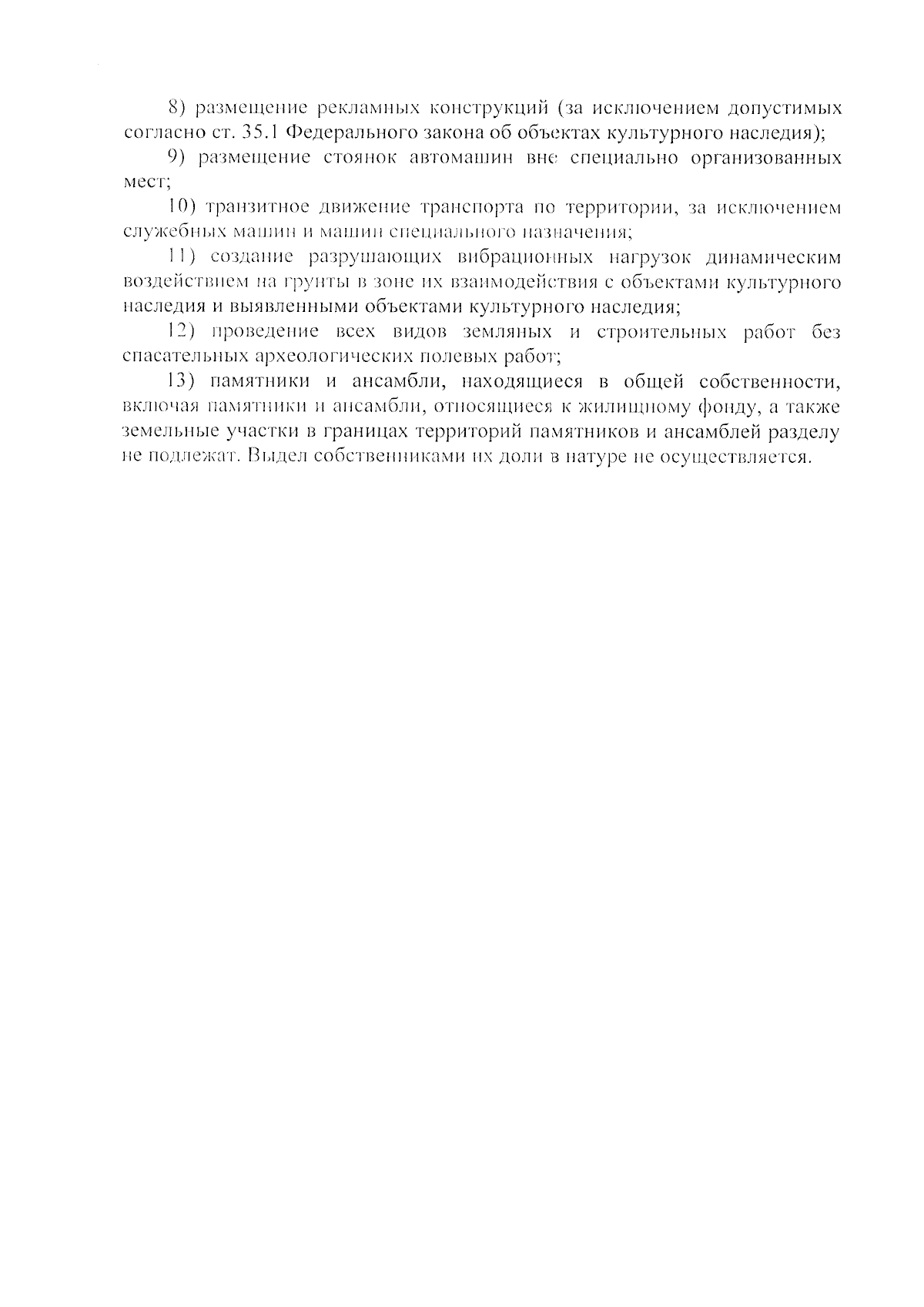 8) размещение рекламных конструкций (за исключением допустимых согласно ст. 35.1 Федерального закона об объектах культурного наследия);

9) размещение стоянок автомашин вне специально организованных мест;

10) транзитное движение транспорта по территории, за исключением служебных машин и машин специального назначения;

11) создание разрушающих вибрационных нагрузок динамическим воздействием на грунты в зоне их взаимодействия с объектами культурного наследия и выявленными объектами культурного наследия;

12) проведение всех видов земляных и строительных работ без спасательных археологических полевых работ;

13) памятники и ансамбли, находящиеся в общей собственности, включая памятники и ансамбли, относящиеся к жилищному фонду, а также земельные участки в границах территорий памятников и ансамблей разделу не подлежат. Выдел собственниками их доли в натуре не осуществляется.